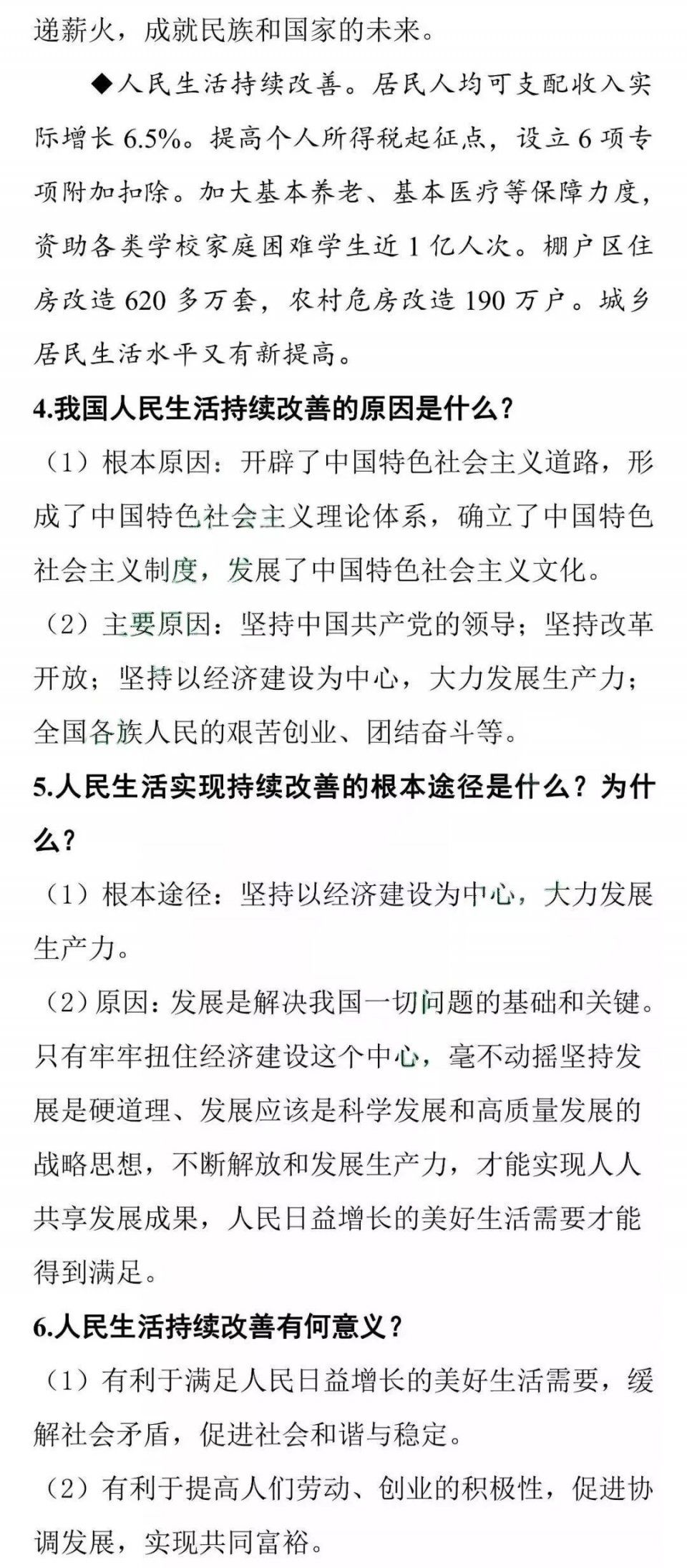 递薪火，成就民族和国家的未来。

◆人民生活持续改善。居民人均可支配收入实际增长 6.5%。提高个人所得税起征点，设立 6 项专项附加扣除。加大基本养老、基本医疗等保障力度，资助各类学校家庭困难学生近 1 亿人次。棚户区住房改造 620 多万套，农村危房改造 190 万户。城乡居民生活水平又有新提高。

4.我国人民生活持续改善的原因是什么？

（1）根本原因：开辟了中国特色社会主义道路，形成了中国特色社会主义理论体系，确立了中国特色社会主义制度，发展了中国特色社会主义文化。

（2）主要原因：坚持中国共产党的领导；坚持改革开放；坚持以经济建设为中心，大力发展生产力；全国各族人民的艰苦创业、团结奋斗等。

5.人民生活实现持续改善的根本途径是什么？为什么？

（1）根本途径：坚持以经济建设为中心，大力发展生产力。

（2）原因：发展是解决我国一切问题的基础和关键。只有牢牢扭住经济建设这个中心，毫不动摇坚持发展是硬道理、发展应该是科学发展和高质量发展的战略思想，不断解放和发展生产力，才能实现人人共享发展成果，人民日益增长的美好生活需要才能得到满足。

6.人民生活持续改善有何意义？

（1）有利于满足人民日益增长的美好生活需要，缓解社会矛盾，促进社会和谐与稳定。

（2）有利于提高人们劳动、创业的积极性，促进协调发展，实现共同富裕。